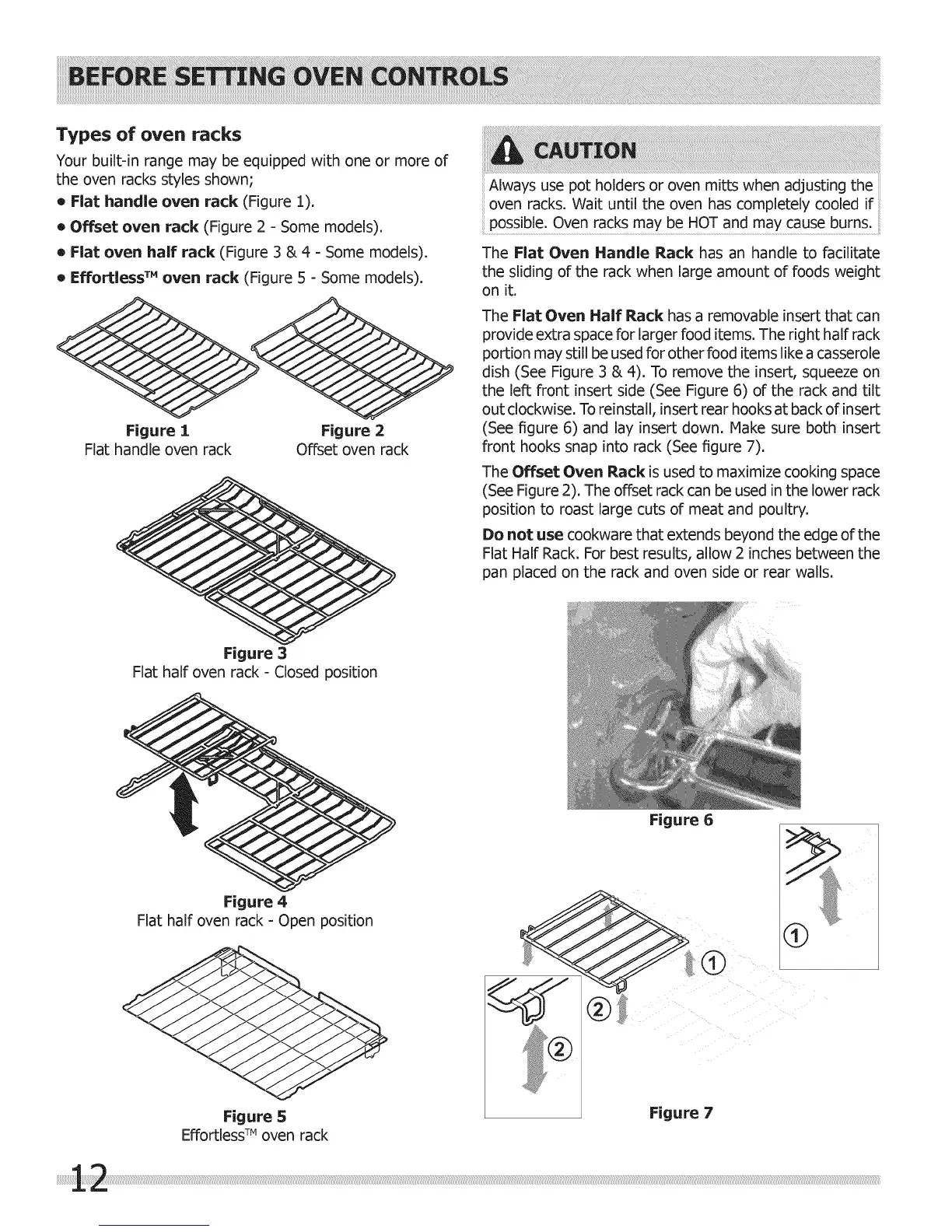 BEFORE SETTING OVEN CONTROLS

Types of oven racks

Your built-in range may be equipped with one or more of the oven racks styles shown;

• Flat handle oven rack (Figure 1).

• Offset oven rack (Figure 2 - Some models).

• Flat oven half rack (Figure 3 & 4 - Some models).

• Effortless™ oven rack (Figure 5 - Some models).

Figure 1
Flat handle oven rack

Figure 2
Offset oven rack

Figure 3
Flat half oven rack - Closed position

Figure 4
Flat half oven rack - Open position

Figure 5
Effortless™ oven rack

CAUTION

Always use pot holders or oven mitts when adjusting the oven racks. Wait until the oven has completely cooled if possible. Oven racks may be HOT and may cause burns.

The Flat Oven Handle Rack has an handle to facilitate the sliding of the rack when large amount of foods weight on it.

The Flat Oven Half Rack has a removable insert that can provide extra space for larger food items. The right half rack portion may still be used for other food items like a casserole dish (See Figure 3 & 4). To remove the insert, squeeze on the left front insert side (See Figure 6) of the rack and tilt out clockwise. To reinstall, insert rear hooks at back of insert (See figure 6) and lay insert down. Make sure both insert front hooks snap into rack (See figure 7).

The Offset Oven Rack is used to maximize cooking space (See Figure 2). The offset rack can be used in the lower rack position to roast large cuts of meat and poultry.

Do not use cookware that extends beyond the edge of the Flat Half Rack. For best results, allow 2 inches between the pan placed on the rack and oven side or rear walls.

Figure 6

①

①

②

②

Figure 7

12